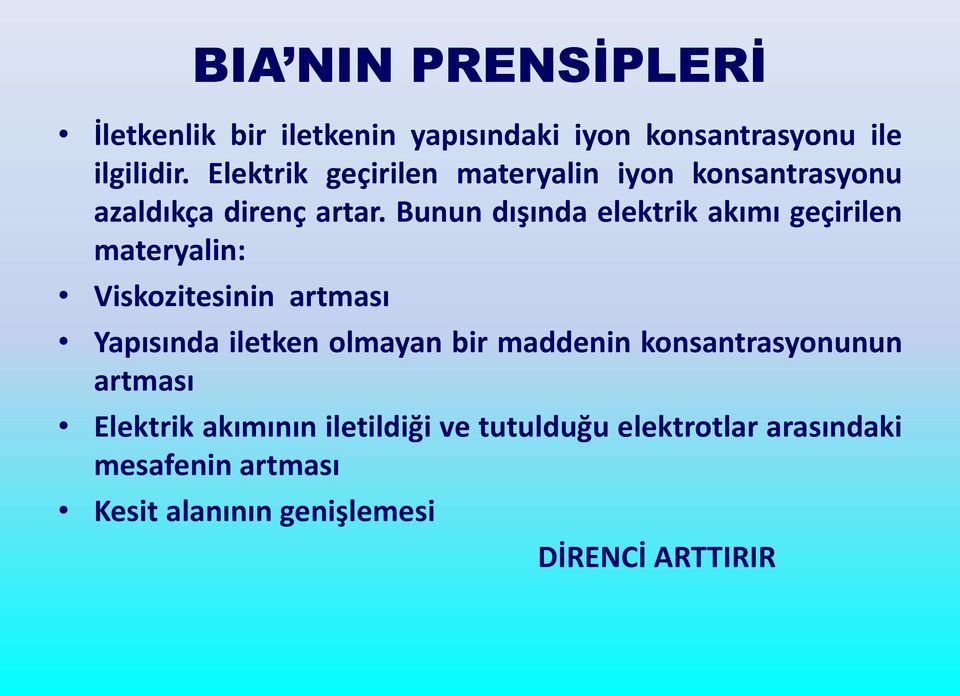 BIA'NIN PRENSİPLERİ

• İletkenlik bir iletkenin yapısındaki iyon konsantrasyonu ile ilgilidir. Elektrik geçirilen materyalin iyon konsantrasyonu azaldıkça direnç artar. Bunun dışında elektrik akımı geçirilen materyalin:

• Viskozitesinin artması

• Yapısında iletken olmayan bir maddenin konsantrasyonunun artması

• Elektrik akımının iletildiği ve tutulduğu elektrotlar arasındaki mesafenin artması

• Kesit alanının genişlemesi

DİRENCİ ARTTIRIR